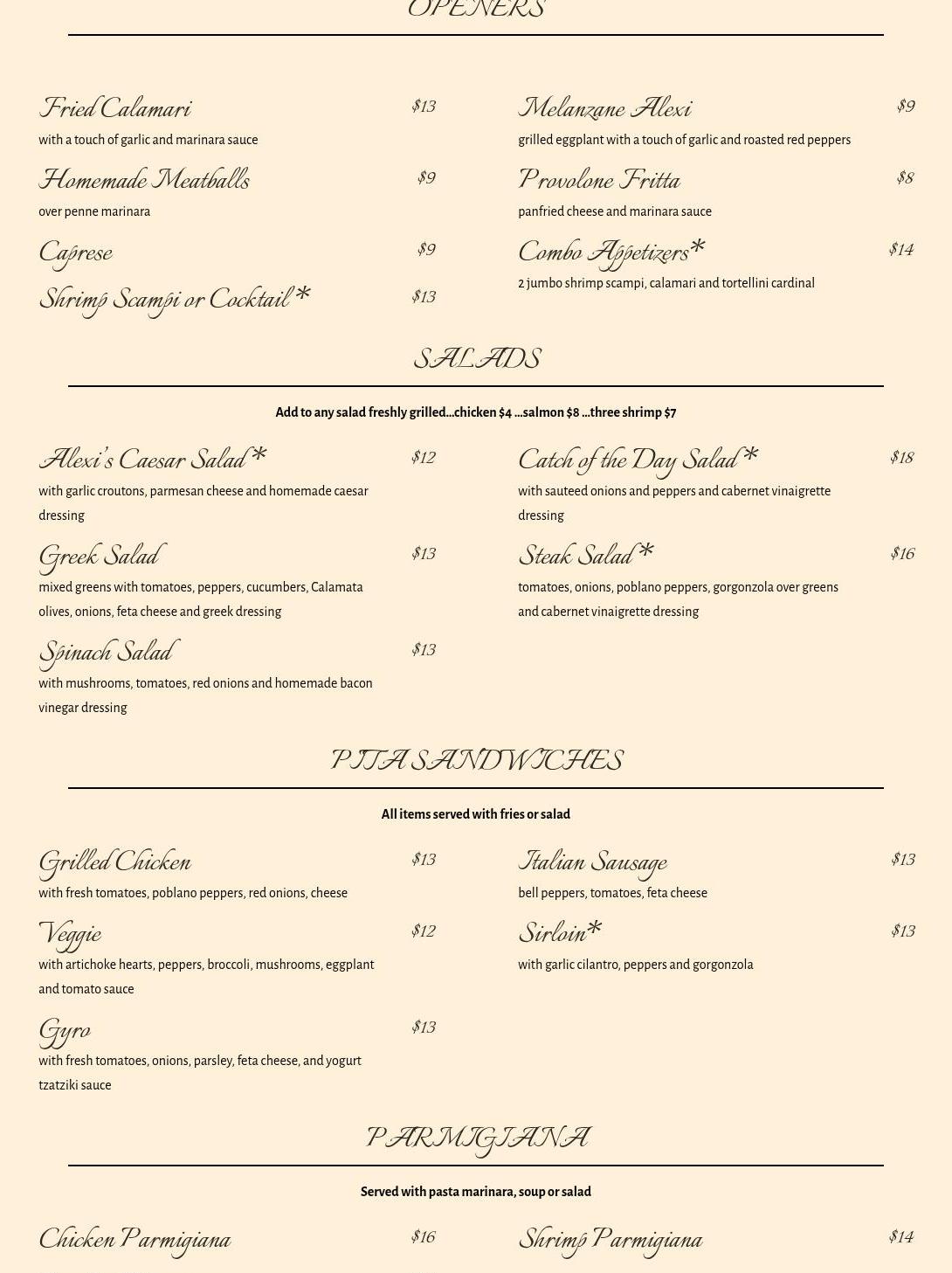 OPENERS

Fried Calamari $13
with a touch of garlic and marinara sauce

Homemade Meatballs $9
over penne marinara

Caprese $9

Shrimp Scampi or Cocktail* $13

Melanzane Alexi $9
grilled eggplant with a touch of garlic and roasted red peppers

Provolone Fritta $8
panfried cheese and marinara sauce

Combo Appetizers* $14
2 jumbo shrimp scampi, calamari and tortellini cardinal

SALADS

Add to any salad freshly grilled...chicken $4 ...salmon $8 ...three shrimp $7

Alexi's Caesar Salad* $12
with garlic croutons, parmesan cheese and homemade caesar dressing

Greek Salad $13
mixed greens with tomatoes, peppers, cucumbers, Calamata olives, onions, feta cheese and greek dressing

Spinach Salad $13
with mushrooms, tomatoes, red onions and homemade bacon vinegar dressing

Catch of the Day Salad* $18
with sauteed onions and peppers and cabernet vinaigrette dressing

Steak Salad* $16
tomatoes, onions, poblano peppers, gorgonzola over greens and cabernet vinaigrette dressing

PITA SANDWICHES

All items served with fries or salad

Grilled Chicken $13
with fresh tomatoes, poblano peppers, red onions, cheese

Veggie $12
with artichoke hearts, peppers, broccoli, mushrooms, eggplant and tomato sauce

Gyro $13
with fresh tomatoes, onions, parsley, feta cheese, and yogurt tzatziki sauce

Italian Sausage $13
bell peppers, tomatoes, feta cheese

Sirloin* $13
with garlic cilantro, peppers and gorgonzola

PARMIGIANA

Served with pasta marinara, soup or salad

Chicken Parmigiana $16

Shrimp Parmigiana $14